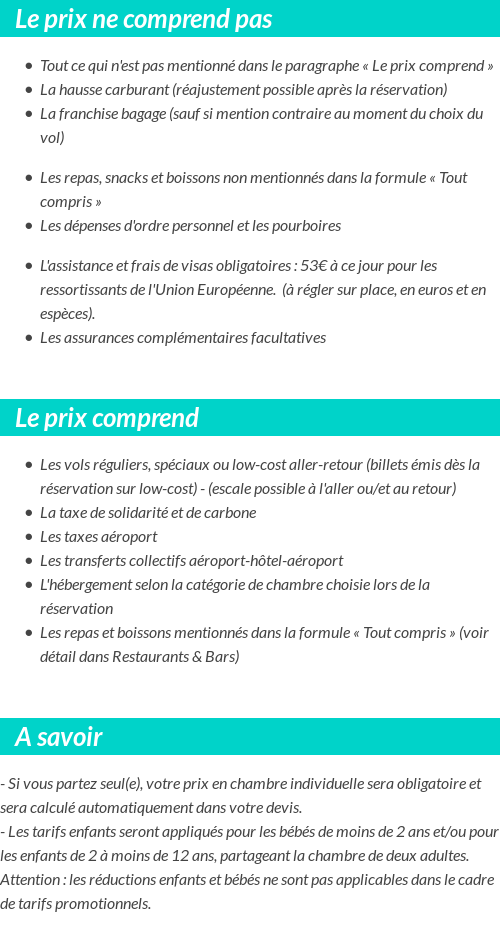 Le prix ne comprend pas

- Tout ce qui n'est pas mentionné dans le paragraphe « Le prix comprend »
- La hausse carburant (réajustement possible après la réservation)
- La franchise bagage (sauf si mention contraire au moment du choix du vol)

- Les repas, snacks et boissons non mentionnés dans la formule « Tout compris »
- Les dépenses d'ordre personnel et les pourboires

- L'assistance et frais de visas obligatoires : 53€ à ce jour pour les ressortissants de l'Union Européenne. (à régler sur place, en euros et en espèces).
- Les assurances complémentaires facultatives

Le prix comprend

- Les vols réguliers, spéciaux ou low-cost aller-retour (billets émis dès la réservation sur low-cost) - (escale possible à l'aller ou/et au retour)
- La taxe de solidarité et de carbone
- Les taxes aéroport
- Les transferts collectifs aéroport-hôtel-aéroport
- L'hébergement selon la catégorie de chambre choisie lors de la réservation
- Les repas et boissons mentionnés dans la formule « Tout compris » (voir détail dans Restaurants & Bars)

A savoir

- Si vous partez seul(e), votre prix en chambre individuelle sera obligatoire et sera calculé automatiquement dans votre devis.
- Les tarifs enfants seront appliqués pour les bébés de moins de 2 ans et/ou pour les enfants de 2 à moins de 12 ans, partageant la chambre de deux adultes.
Attention : les réductions enfants et bébés ne sont pas applicables dans le cadre de tarifs promotionnels.